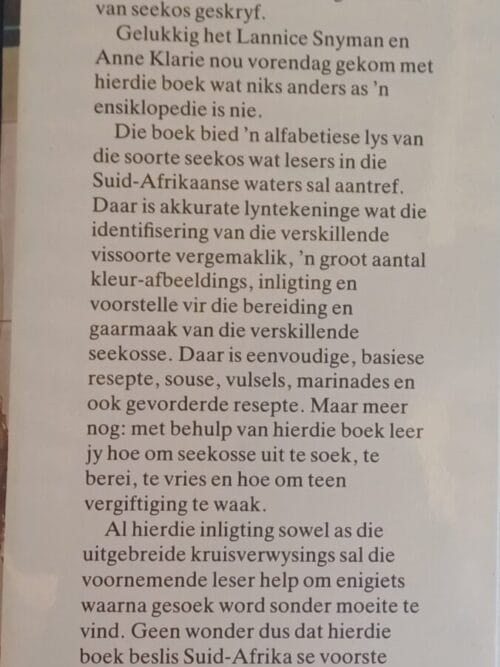 van seekos geskryf.

Gelukkig het Lannice Snyman en Anne Klarie nou vorendag gekom met hierdie boek wat niks anders as 'n ensiklopedie is nie.

Die boek bied 'n alfabetiese lys van die soorte seekos wat lesers in die Suid-Afrikaanse waters sal aantref. Daar is akkurate lyntekeninge wat die identifisering van die verskillende vissoorte vergemaklik, 'n groot aantal kleur-afbeeldings, inligting en voorstelle vir die bereiding en gaarmaak van die verskillende seekosse. Daar is eenvoudige, basiese resepte, souse, vulsels, marinades en ook gevorderde resepte. Maar meer nog: met behulp van hierdie boek leer jy hoe om seekosse uit te soek, te berei, te vries en hoe om teen vergiftiging te waak.

Al hierdie inligting sowel as die uitgebreide kruisverwysings sal die voornemende leser help om enigiets waarna gesoek word sonder moeite te vind. Geen wonder dus dat hierdie boek beslis Suid-Afrika se voorste